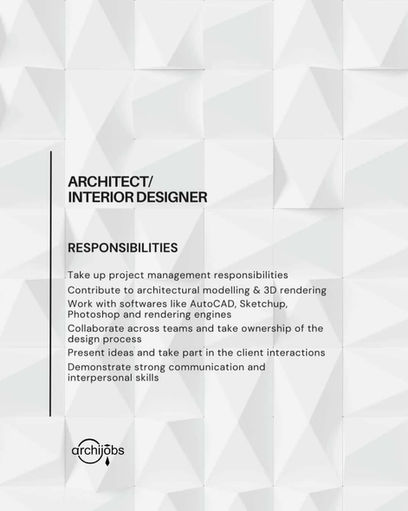 ARCHITECT/
INTERIOR DESIGNER

RESPONSIBILITIES

Take up project management responsibilities

Contribute to architectural modelling & 3D rendering

Work with softwares like AutoCAD, Sketchup, Photoshop and rendering engines

Collaborate across teams and take ownership of the design process

Present ideas and take part in the client interactions

Demonstrate strong communication and interpersonal skills

archijobs